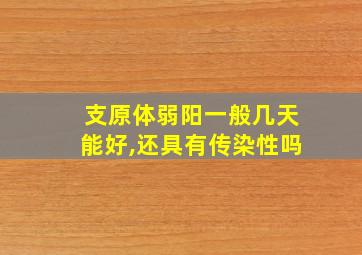 支原体弱阳一般几天能好,还具有传染性吗